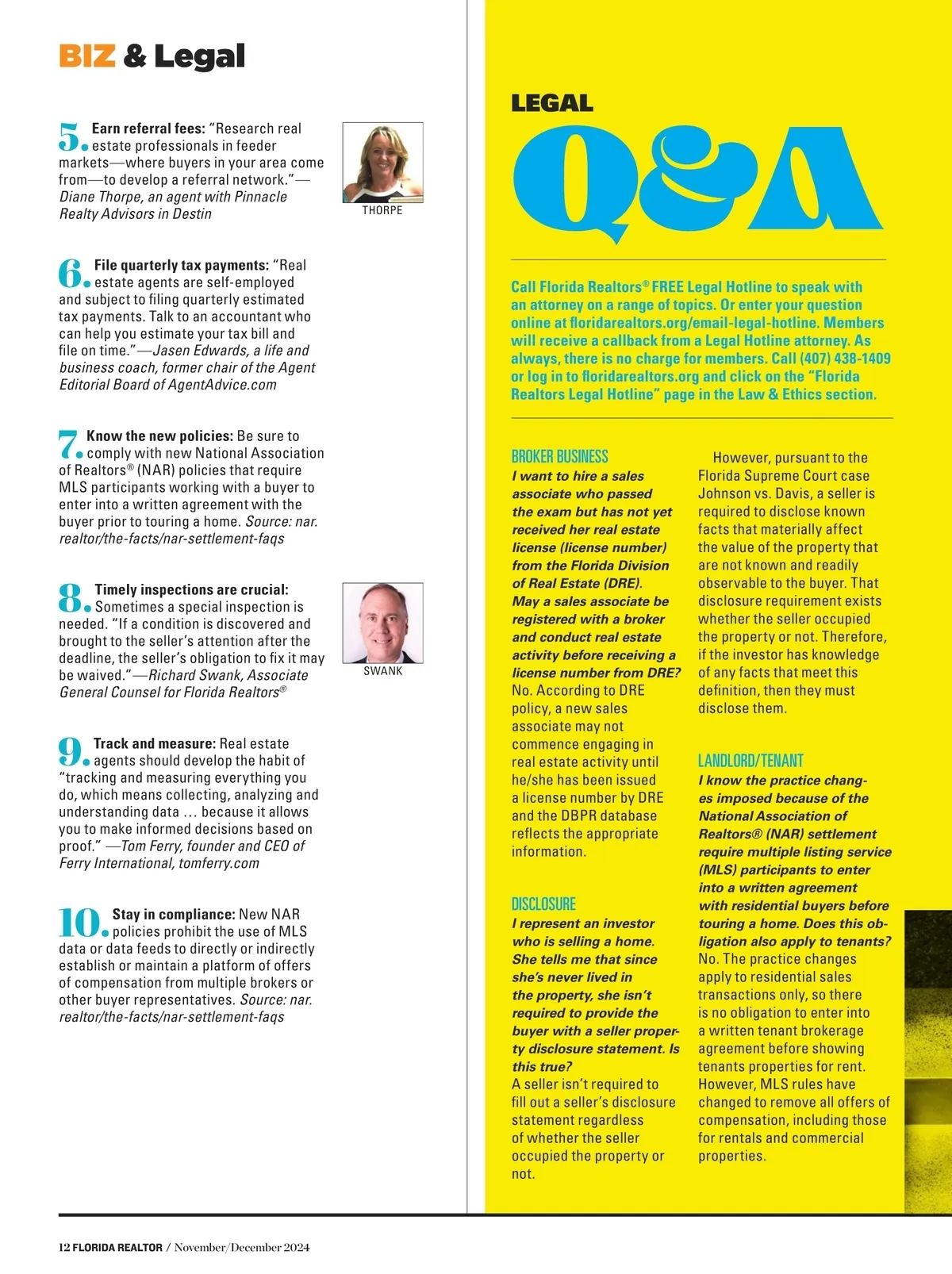 BIZ & Legal

5. Earn referral fees: "Research real estate professionals in feeder markets—where buyers in your area come from—to develop a referral network."—Diane Thorpe, an agent with Pinnacle Realty Advisors in Destin

THORPE

6. File quarterly tax payments: "Real estate agents are self-employed and subject to filing quarterly estimated tax payments. Talk to an accountant who can help you estimate your tax bill and file on time."—Jasen Edwards, a life and business coach, former chair of the Agent Editorial Board of AgentAdvice.com

7. Know the new policies: Be sure to comply with new National Association of Realtors® (NAR) policies that require MLS participants working with a buyer to enter into a written agreement with the buyer prior to touring a home. Source: nar.realtor/the-facts/nar-settlement-faqs

8. Timely inspections are crucial: Sometimes a special inspection is needed. "If a condition is discovered and brought to the seller's attention after the deadline, the seller's obligation to fix it may be waived."—Richard Swank, Associate General Counsel for Florida Realtors®

SWANK

9. Track and measure: Real estate agents should develop the habit of "tracking and measuring everything you do, which means collecting, analyzing and understanding data … because it allows you to make informed decisions based on proof." —Tom Ferry, founder and CEO of Ferry International, tomferry.com

10. Stay in compliance: New NAR policies prohibit the use of MLS data or data feeds to directly or indirectly establish or maintain a platform of offers of compensation from multiple brokers or other buyer representatives. Source: nar.realtor/the-facts/nar-settlement-faqs

LEGAL
Q&A

Call Florida Realtors® FREE Legal Hotline to speak with an attorney on a range of topics. Or enter your question online at floridarealtors.org/email-legal-hotline. Members will receive a callback from a Legal Hotline attorney. As always, there is no charge for members. Call (407) 438-1409 or log in to floridarealtors.org and click on the "Florida Realtors Legal Hotline" page in the Law & Ethics section.

BROKER BUSINESS
I want to hire a sales associate who passed the exam but has not yet received her real estate license (license number) from the Florida Division of Real Estate (DRE). May a sales associate be registered with a broker and conduct real estate activity before receiving a license number from DRE?
No. According to DRE policy, a new sales associate may not commence engaging in real estate activity until he/she has been issued a license number by DRE and the DBPR database reflects the appropriate information.

DISCLOSURE
I represent an investor who is selling a home. She tells me that since she's never lived in the property, she isn't required to provide the buyer with a seller property disclosure statement. Is this true?
A seller isn't required to fill out a seller's disclosure statement regardless of whether the seller occupied the property or not.

However, pursuant to the Florida Supreme Court case Johnson vs. Davis, a seller is required to disclose known facts that materially affect the value of the property that are not known and readily observable to the buyer. That disclosure requirement exists whether the seller occupied the property or not. Therefore, if the investor has knowledge of any facts that meet this definition, then they must disclose them.

LANDLORD/TENANT
I know the practice changes imposed because of the National Association of Realtors® (NAR) settlement require multiple listing service (MLS) participants to enter into a written agreement with residential buyers before touring a home. Does this obligation also apply to tenants?
No. The practice changes apply to residential sales transactions only, so there is no obligation to enter into a written tenant brokerage agreement before showing tenants properties for rent. However, MLS rules have changed to remove all offers of compensation, including those for rentals and commercial properties.

12 FLORIDA REALTOR / November/December 2024